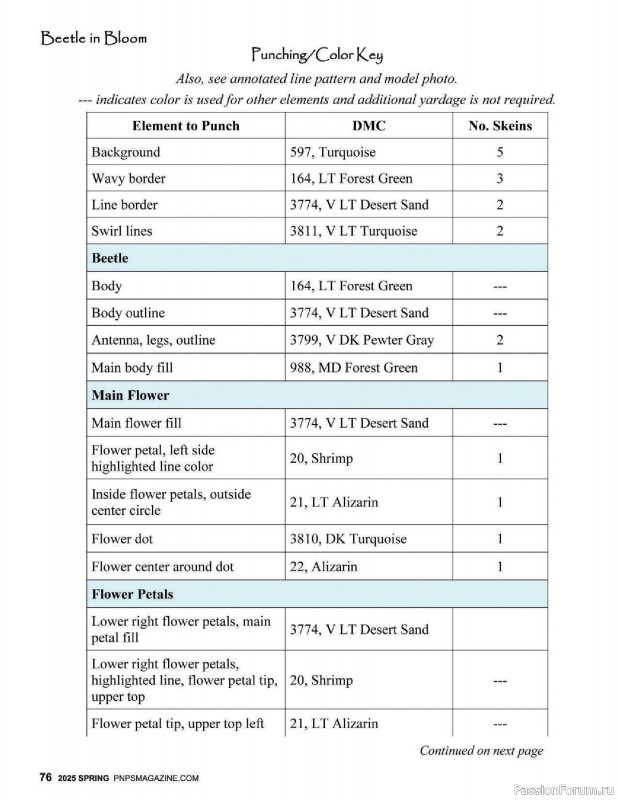 Beetle in Bloom

Punching/Color Key

Also, see annotated line pattern and model photo.

--- indicates color is used for other elements and additional yardage is not required.

| Element to Punch | DMC | No. Skeins |
|---|---|---|
| Background | 597, Turquoise | 5 |
| Wavy border | 164, LT Forest Green | 3 |
| Line border | 3774, V LT Desert Sand | 2 |
| Swirl lines | 3811, V LT Turquoise | 2 |
| **Beetle** | | |
| Body | 164, LT Forest Green | --- |
| Body outline | 3774, V LT Desert Sand | --- |
| Antenna, legs, outline | 3799, V DK Pewter Gray | 2 |
| Main body fill | 988, MD Forest Green | 1 |
| **Main Flower** | | |
| Main flower fill | 3774, V LT Desert Sand | --- |
| Flower petal, left side highlighted line color | 20, Shrimp | 1 |
| Inside flower petals, outside center circle | 21, LT Alizarin | 1 |
| Flower dot | 3810, DK Turquoise | 1 |
| Flower center around dot | 22, Alizarin | 1 |
| **Flower Petals** | | |
| Lower right flower petals, main petal fill | 3774, V LT Desert Sand | |
| Lower right flower petals, highlighted line, flower petal tip, upper top | 20, Shrimp | --- |
| Flower petal tip, upper top left | 21, LT Alizarin | --- |

Continued on next page

76 2025 SPRING PNPSMAGAZINE.COM

PassionForum.ru